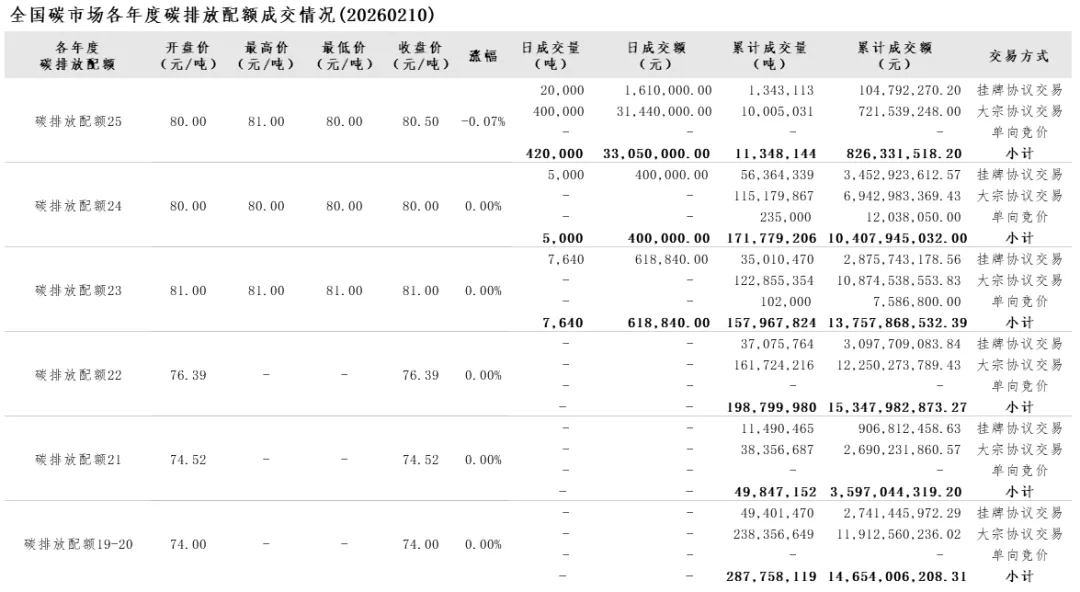 全国碳市场各年度碳排放配额成交情况(20260210)

| 各年度碳排放配额 | 开盘价（元/吨） | 最高价（元/吨） | 最低价（元/吨） | 收盘价（元/吨） | 涨幅 | 日成交量（吨） | 日成交额（元） | 累计成交量（吨） | 累计成交额（元） | 交易方式 |
|---|---|---|---|---|---|---|---|---|---|---|
| 碳排放配额25 | 80.00 | 81.00 | 80.00 | 80.50 | -0.07% | 20,000 | 1,610,000.00 | 1,343,113 | 104,792,270.20 | 挂牌协议交易 |
| | | | | | | 400,000 | 31,440,000.00 | 10,005,031 | 721,539,248.00 | 大宗协议交易 |
| | | | | | | - | - | - | - | 单向竞价 |
| | | | | | | 420,000 | 33,050,000.00 | 11,348,144 | 826,331,518.20 | 小计 |
| 碳排放配额24 | 80.00 | 80.00 | 80.00 | 80.00 | 0.00% | 5,000 | 400,000.00 | 56,364,339 | 3,452,923,612.57 | 挂牌协议交易 |
| | | | | | | - | - | 115,179,867 | 6,942,983,369.43 | 大宗协议交易 |
| | | | | | | - | - | 235,000 | 12,038,050.00 | 单向竞价 |
| | | | | | | 5,000 | 400,000.00 | 171,779,206 | 10,407,945,032.00 | 小计 |
| 碳排放配额23 | 81.00 | 81.00 | 81.00 | 81.00 | 0.00% | 7,640 | 618,840.00 | 35,010,470 | 2,875,743,178.56 | 挂牌协议交易 |
| | | | | | | - | - | 122,855,354 | 10,874,538,553.83 | 大宗协议交易 |
| | | | | | | - | - | 102,000 | 7,586,800.00 | 单向竞价 |
| | | | | | | 7,640 | 618,840.00 | 157,967,824 | 13,757,868,532.39 | 小计 |
| 碳排放配额22 | 76.39 | - | - | 76.39 | 0.00% | - | - | 37,075,764 | 3,097,709,083.84 | 挂牌协议交易 |
| | | | | | | - | - | 161,724,216 | 12,250,273,789.43 | 大宗协议交易 |
| | | | | | | - | - | - | - | 单向竞价 |
| | | | | | | - | - | 198,799,980 | 15,347,982,873.27 | 小计 |
| 碳排放配额21 | 74.52 | - | - | 74.52 | 0.00% | - | - | 11,490,465 | 906,812,458.63 | 挂牌协议交易 |
| | | | | | | - | - | 38,356,687 | 2,690,231,860.57 | 大宗协议交易 |
| | | | | | | - | - | - | - | 单向竞价 |
| | | | | | | - | - | 49,847,152 | 3,597,044,319.20 | 小计 |
| 碳排放配额19-20 | 74.00 | - | - | 74.00 | 0.00% | - | - | 49,401,470 | 2,741,445,972.29 | 挂牌协议交易 |
| | | | | | | - | - | 238,356,649 | 11,912,560,236.02 | 大宗协议交易 |
| | | | | | | - | - | - | - | 单向竞价 |
| | | | | | | - | - | 287,758,119 | 14,654,006,208.31 | 小计 |